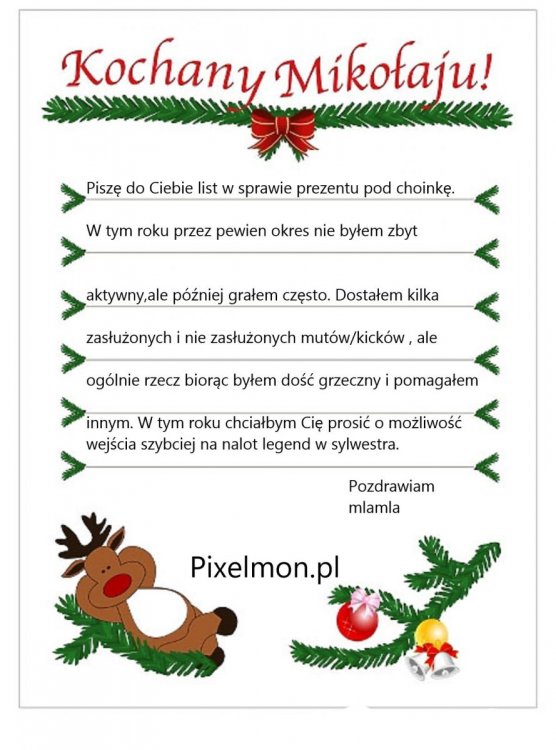 Kochany Mikołaju!

Piszę do Ciebie list w sprawie prezentu pod choinkę.

W tym roku przez pewien okres nie byłem zbyt

aktywny,ale później grałem często. Dostałem kilka

zasłużonych i nie zasłużonych mutów/kicków , ale

ogólnie rzecz biorąc byłem dość grzeczny i pomagałem

innym. W tym roku chciałbym Cię prosić o możliwość wejścia szybciej na nalot legend w sylwestra.

Pozdrawiam
mlamla

Pixelmon.pl